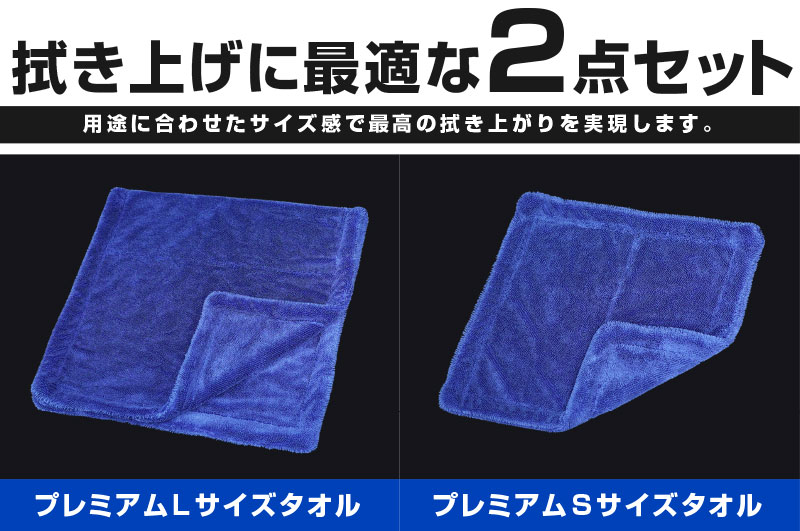 拭き上げに最適な2点セット

用途に合わせたサイズ感で最高の拭き上がりを実現します。

プレミアムLサイズタオル

プレミアムSサイズタオル